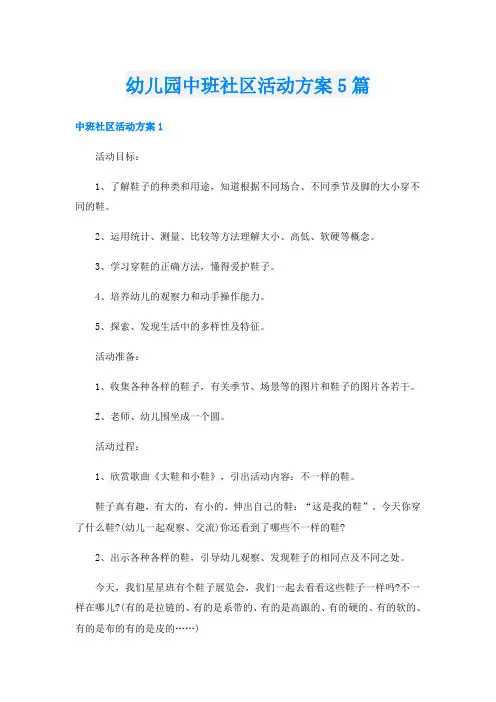 幼儿园中班社区活动方案5篇

中班社区活动方案1

活动目标：

1、了解鞋子的种类和用途，知道根据不同场合、不同季节及脚的大小穿不同的鞋。

2、运用统计、测量、比较等方法理解大小、高低、软硬等概念。

3、学习穿鞋的正确方法，懂得爱护鞋子。

4、培养幼儿的观察力和动手操作能力。

5、探索、发现生活中的多样性及特征。

活动准备：

1、收集各种各样的鞋子，有关季节、场景等的图片和鞋子的图片各若干。

2、老师、幼儿围坐成一个圆。

活动过程：

1、欣赏歌曲《大鞋和小鞋》，引出活动内容：不一样的鞋。

鞋子真有趣，有大的，有小的。伸出自己的鞋：“这是我的鞋”。今天你穿了什么鞋?(幼儿一起观察、交流)你还看到了哪些不一样的鞋?

2、出示各种各样的鞋，引导幼儿观察、发现鞋子的相同点及不同之处。

今天，我们星星班有个鞋子展览会，我们一起去看看这些鞋子一样吗?不一样在哪儿?(有的是拉链的、有的是系带的、有的是高跟的、有的硬的、有的软的、有的是布的有的是皮的……)